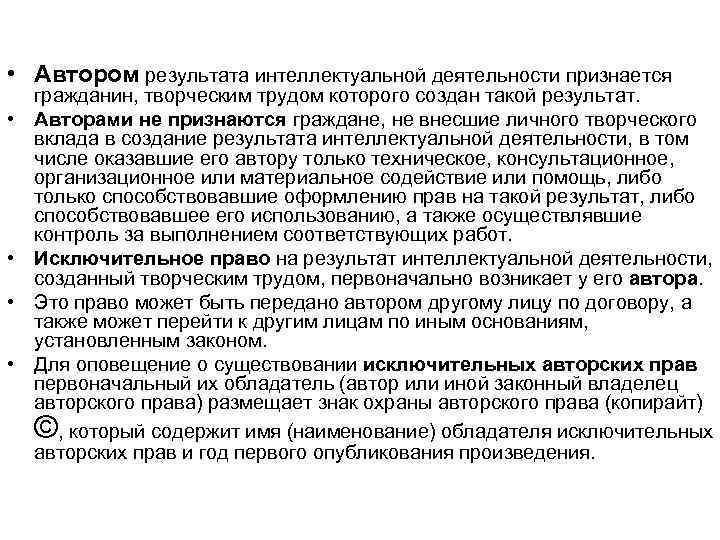 • Автором результата интеллектуальной деятельности признается гражданин, творческим трудом которого создан такой результат.
• Авторами не признаются граждане, не внесшие личного творческого вклада в создание результата интеллектуальной деятельности, в том числе оказавшие его автору только техническое, консультационное, организационное или материальное содействие или помощь, либо только способствовавшие оформлению прав на такой результат, либо способствовавшее его использованию, а также осуществлявшие контроль за выполнением соответствующих работ.
• Исключительное право на результат интеллектуальной деятельности, созданный творческим трудом, первоначально возникает у его автора.
• Это право может быть передано автором другому лицу по договору, а также может перейти к другим лицам по иным основаниям, установленным законом.
• Для оповещение о существовании исключительных авторских прав первоначальный их обладатель (автор или иной законный владелец авторского права) размещает знак охраны авторского права (копирайт) ©, который содержит имя (наименование) обладателя исключительных авторских прав и год первого опубликования произведения.